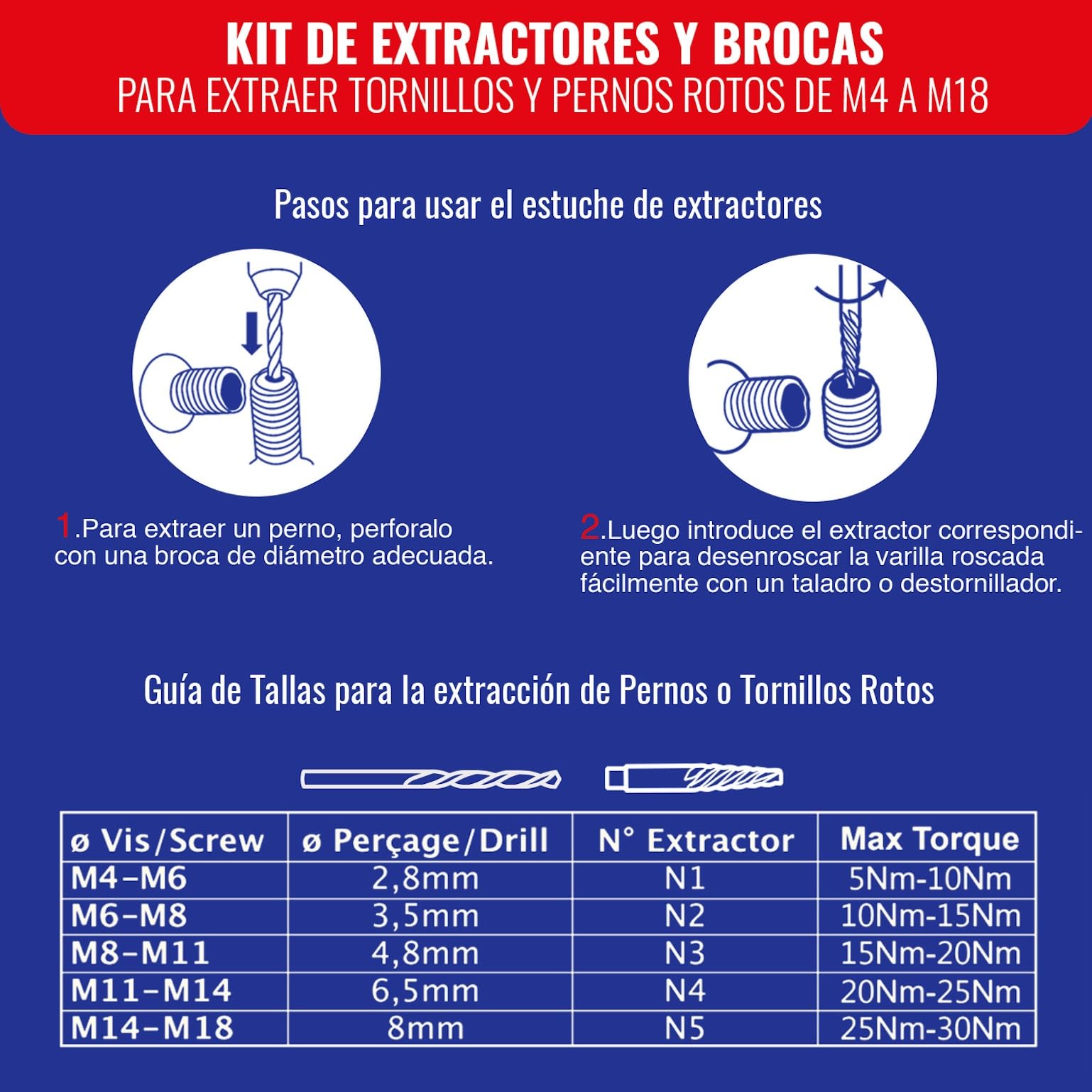 KIT DE EXTRACTORES Y BROCAS
PARA EXTRAER TORNILLOS Y PERNOS ROTOS DE M4 A M18

Pasos para usar el estuche de extractores

1.Para extraer un perno, perforalo con una broca de diámetro adecuada.

2.Luego introduce el extractor correspondiente para desenroscar la varilla roscada fácilmente con un taladro o destornillador.

Guía de Tallas para la extracción de Pernos o Tornillos Rotos

| ø Vis/Screw | ø Perçage/Drill | N° Extractor | Max Torque |
|---|---|---|---|
| M4-M6 | 2,8mm | N1 | 5Nm-10Nm |
| M6-M8 | 3,5mm | N2 | 10Nm-15Nm |
| M8-M11 | 4,8mm | N3 | 15Nm-20Nm |
| M11-M14 | 6,5mm | N4 | 20Nm-25Nm |
| M14-M18 | 8mm | N5 | 25Nm-30Nm |